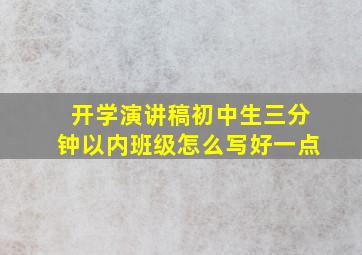 开学演讲稿初中生三分钟以内班级怎么写好一点